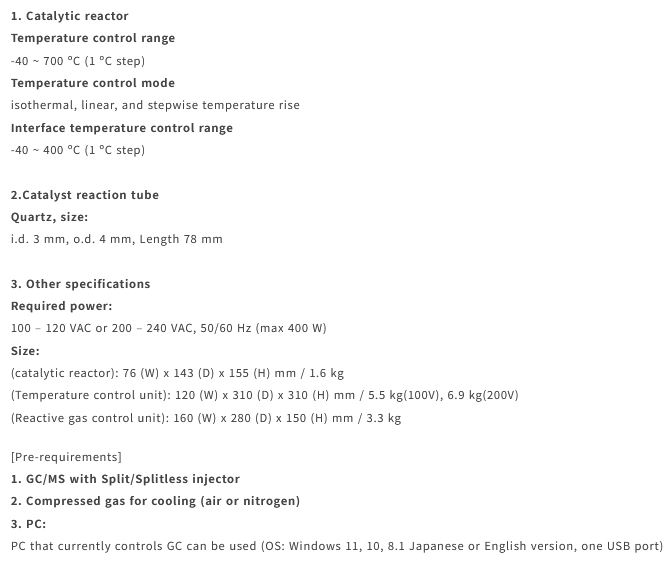 1. Catalytic reactor
Temperature control range
-40 ~ 700 °C (1 °C step)
Temperature control mode
isothermal, linear, and stepwise temperature rise
Interface temperature control range
-40 ~ 400 °C (1 °C step)

2.Catalyst reaction tube
Quartz, size:
i.d. 3 mm, o.d. 4 mm, Length 78 mm

3. Other specifications
Required power:
100 – 120 VAC or 200 – 240 VAC, 50/60 Hz (max 400 W)
Size:
(catalytic reactor): 76 (W) x 143 (D) x 155 (H) mm / 1.6 kg
(Temperature control unit): 120 (W) x 310 (D) x 310 (H) mm / 5.5 kg(100V), 6.9 kg(200V)
(Reactive gas control unit): 160 (W) x 280 (D) x 150 (H) mm / 3.3 kg

[Pre-requirements]
1. GC/MS with Split/Splitless injector
2. Compressed gas for cooling (air or nitrogen)
3. PC:
PC that currently controls GC can be used (OS: Windows 11, 10, 8.1 Japanese or English version, one USB port)